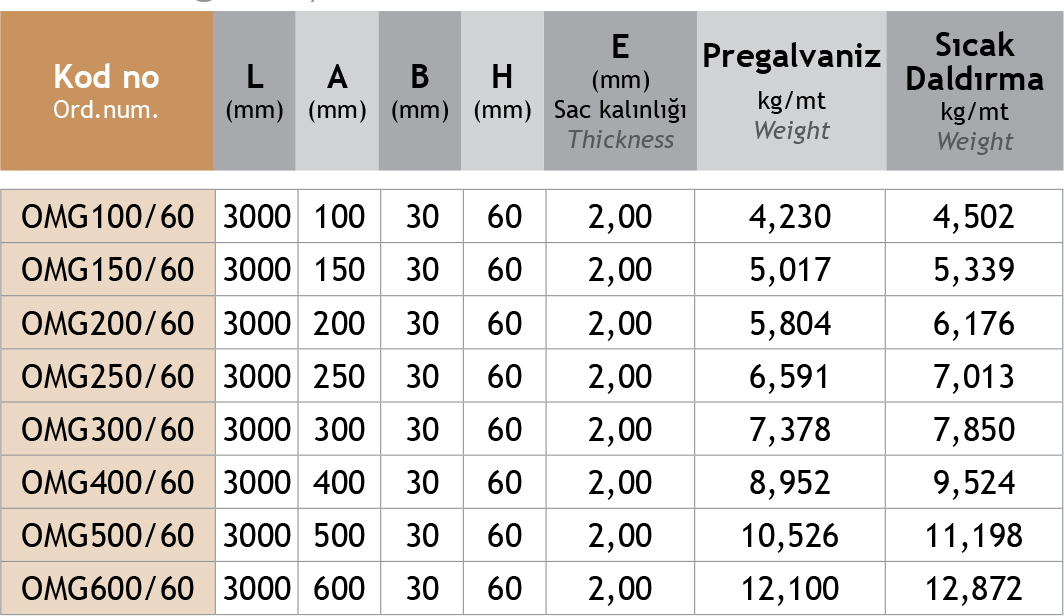 | Kod no Ord.num. | L (mm) | A (mm) | B (mm) | H (mm) | E (mm) Sac kalınlığı Thickness | Pregalvaniz kg/mt Weight | Sıcak Daldırma kg/mt Weight |
|---|---|---|---|---|---|---|---|
| OMG100/60 | 3000 | 100 | 30 | 60 | 2,00 | 4,230 | 4,502 |
| OMG150/60 | 3000 | 150 | 30 | 60 | 2,00 | 5,017 | 5,339 |
| OMG200/60 | 3000 | 200 | 30 | 60 | 2,00 | 5,804 | 6,176 |
| OMG250/60 | 3000 | 250 | 30 | 60 | 2,00 | 6,591 | 7,013 |
| OMG300/60 | 3000 | 300 | 30 | 60 | 2,00 | 7,378 | 7,850 |
| OMG400/60 | 3000 | 400 | 30 | 60 | 2,00 | 8,952 | 9,524 |
| OMG500/60 | 3000 | 500 | 30 | 60 | 2,00 | 10,526 | 11,198 |
| OMG600/60 | 3000 | 600 | 30 | 60 | 2,00 | 12,100 | 12,872 |